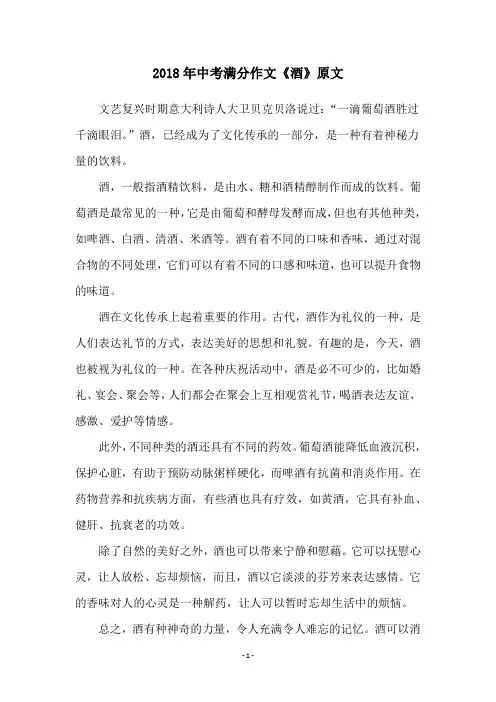 2018年中考满分作文《酒》原文

文艺复兴时期意大利诗人大卫贝克贝洛说过：“一滴葡萄酒胜过千滴眼泪。”酒，已经成为了文化传承的一部分，是一种有着神秘力量的饮料。

酒，一般指酒精饮料，是由水、糖和酒精醇制作而成的饮料。葡萄酒是最常见的一种，它是由葡萄和酵母发酵而成，但也有其他种类，如啤酒、白酒、清酒、米酒等。酒有着不同的口味和香味，通过对混合物的不同处理，它们可以有着不同的口感和味道，也可以提升食物的味道。

酒在文化传承上起着重要的作用。古代，酒作为礼仪的一种，是人们表达礼节的方式，表达美好的思想和礼貌。有趣的是，今天，酒也被视为礼仪的一种。在各种庆祝活动中，酒是必不可少的，比如婚礼、宴会、聚会等，人们都会在聚会上互相观赏礼节，喝酒表达友谊、感激、爱护等情感。

此外，不同种类的酒还具有不同的药效。葡萄酒能降低血液沉积，保护心脏，有助于预防动脉粥样硬化，而啤酒有抗菌和消炎作用。在药物营养和抗疾病方面，有些酒也具有疗效，如黄酒，它具有补血、健肝、抗衰老的功效。

除了自然的美好之外，酒也可以带来宁静和慰藉。它可以抚慰心灵，让人放松、忘却烦恼，而且，酒以它淡淡的芬芳来表达感情。它的香味对人的心灵是一种解药，让人可以暂时忘却生活中的烦恼。

总之，酒有种神奇的力量，令人充满令人难忘的记忆。酒可以消

- 1 -